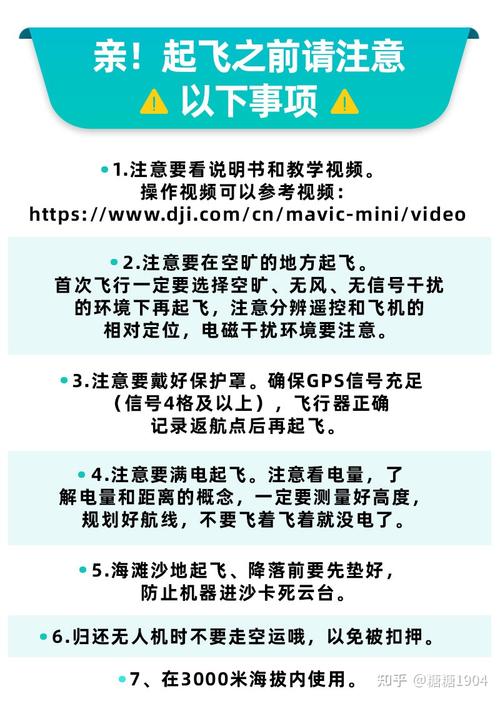 亲！起飞之前请注意
以下事项

1.注意要看说明书和教学视频。
操作视频可以参考视频：
https://www.dji.com/cn/mavic-mini/video

2.注意要在空旷的地方起飞。
首次飞行一定要选择空旷、无风、无信号干扰的环境下再起飞，注意分辨遥控和飞机的相对定位，电磁干扰环境要注意。

3.注意要戴好保护罩。确保GPS信号充足（信号4格及以上），飞行器正确记录返航点后再起飞。

4.注意要满电起飞。注意看电量，了解电量和距离的概念，一定要测量好高度，规划好航线，不要飞着飞着就没电了。

5.海滩沙地起飞、降落前要先垫好，防止机器进沙卡死云台。

6.归还无人机时不要走空运哦，以免被扣押。

7、在3000米海拔内使用。

知乎 @糖糖1904